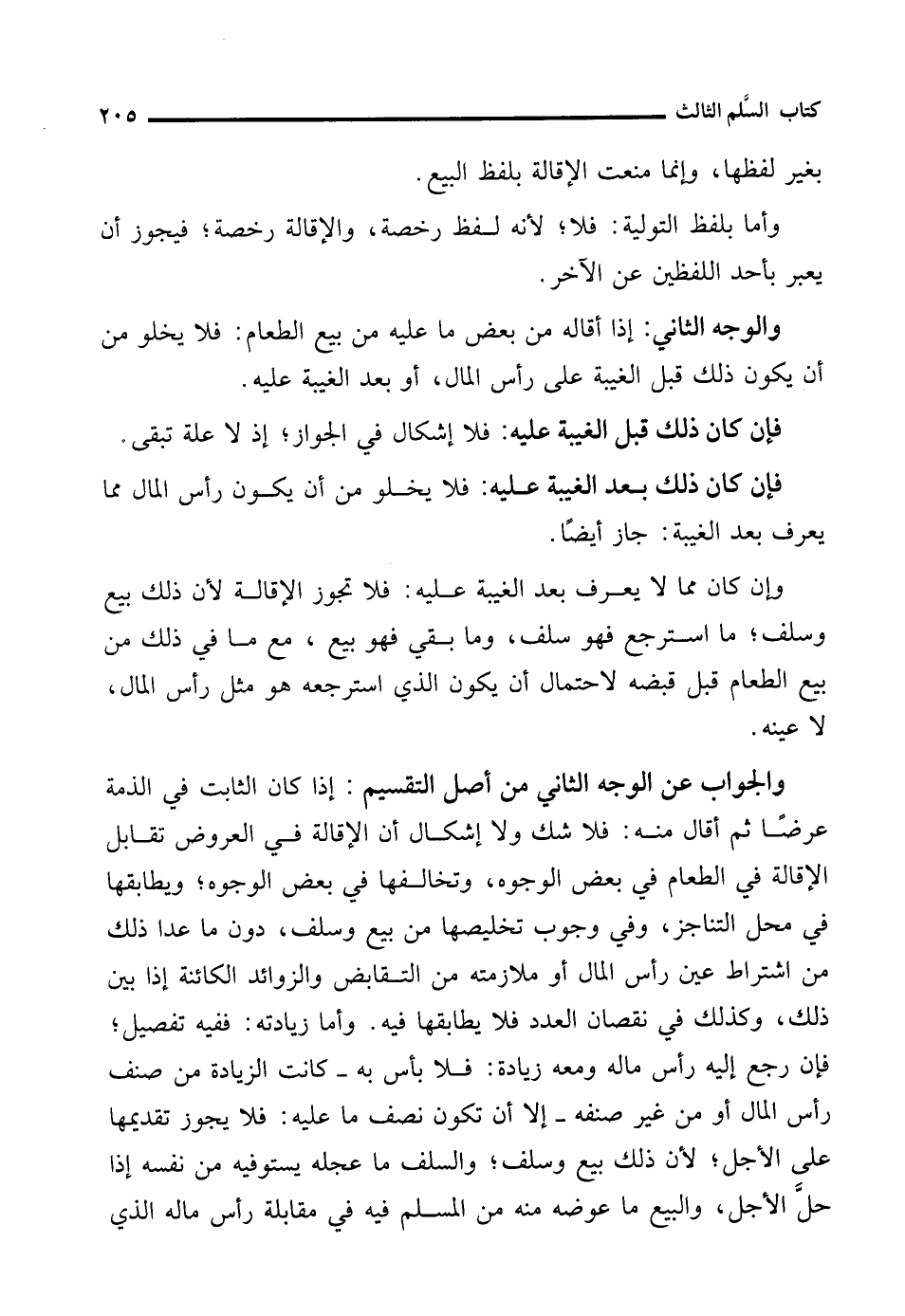 كتاب السَّلم الثالث ٢٠٥

بغير لفظها، وإنما منعت الإقالة بلفظ البيع.

وأما بلفظ التولية: فلا؛ لأنه لفظ رخصة، والإقالة رخصة؛ فيجوز أن يعبر بأحد اللفظين عن الآخر.

والوجه الثاني: إذا أقاله من بعض ما عليه من بيع الطعام: فلا يخلو من أن يكون ذلك قبل الغيبة على رأس المال، أو بعد الغيبة عليه.

فإن كان ذلك قبل الغيبة عليه: فلا إشكال في الجواز؛ إذ لا علة تبقى.

فإن كان ذلك بعد الغيبة عليه: فلا يخلو من أن يكون رأس المال مما يعرف بعد الغيبة: جاز أيضًا.

وإن كان مما لا يعرف بعد الغيبة عليه: فلا تجوز الإقالة لأن ذلك بيع وسلف؛ ما استرجع فهو سلف، وما بقي فهو بيع، مع ما في ذلك من بيع الطعام قبل قبضه لاحتمال أن يكون الذي استرجعه هو مثل رأس المال، لا عينه.

والجواب عن الوجه الثاني من أصل التقسيم: إذا كان الثابت في الذمة عرضًا ثم أقال منه: فلا شك ولا إشكال أن الإقالة في العروض تقابل الإقالة في الطعام في بعض الوجوه، وتخالفها في بعض الوجوه؛ ويطابقها في محل التناجز، وفي وجوب تخليصها من بيع وسلف، دون ما عدا ذلك من اشتراط عين رأس المال أو ملازمته من التقابض والزوائد الكائنة إذا بين ذلك، وكذلك في نقصان العدد فلا يطابقها فيه. وأما زيادته: ففيه تفصيل؛ فإن رجع إليه رأس ماله ومعه زيادة: فلا بأس به ـ كانت الزيادة من صنف رأس المال أو من غير صنفه ـ إلا أن تكون نصف ما عليه: فلا يجوز تقديمها على الأجل؛ لأن ذلك بيع وسلف؛ والسلف ما عجله يستوفيه من نفسه إذا حلَّ الأجل، والبيع ما عوضه منه من المسلم فيه في مقابلة رأس ماله الذي